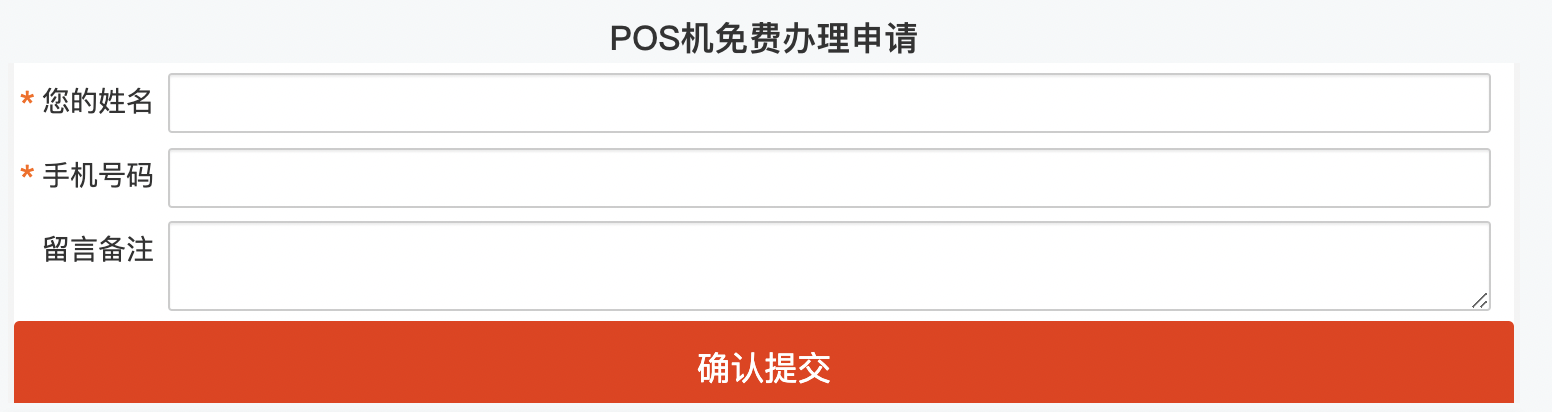 POS机免费办理申请

* 您的姓名

* 手机号码

留言备注

确认提交